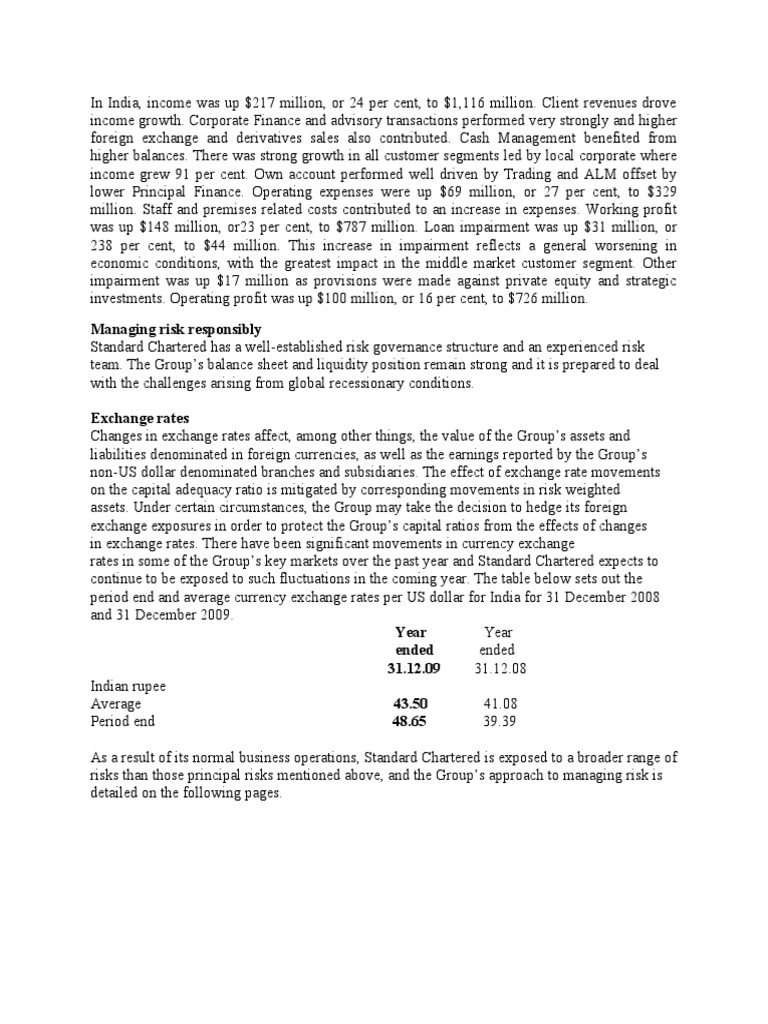 In India, income was up $217 million, or 24 per cent, to $1,116 million. Client revenues drove income growth. Corporate Finance and advisory transactions performed very strongly and higher foreign exchange and derivatives sales also contributed. Cash Management benefited from higher balances. There was strong growth in all customer segments led by local corporate where income grew 91 per cent. Own account performed well driven by Trading and ALM offset by lower Principal Finance. Operating expenses were up $69 million, or 27 per cent, to $329 million. Staff and premises related costs contributed to an increase in expenses. Working profit was up $148 million, or23 per cent, to $787 million. Loan impairment was up $31 million, or 238 per cent, to $44 million. This increase in impairment reflects a general worsening in economic conditions, with the greatest impact in the middle market customer segment. Other impairment was up $17 million as provisions were made against private equity and strategic investments. Operating profit was up $100 million, or 16 per cent, to $726 million.

Managing risk responsibly
Standard Chartered has a well-established risk governance structure and an experienced risk team. The Group's balance sheet and liquidity position remain strong and it is prepared to deal with the challenges arising from global recessionary conditions.

Exchange rates
Changes in exchange rates affect, among other things, the value of the Group's assets and liabilities denominated in foreign currencies, as well as the earnings reported by the Group's non-US dollar denominated branches and subsidiaries. The effect of exchange rate movements on the capital adequacy ratio is mitigated by corresponding movements in risk weighted assets. Under certain circumstances, the Group may take the decision to hedge its foreign exchange exposures in order to protect the Group's capital ratios from the effects of changes in exchange rates. There have been significant movements in currency exchange rates in some of the Group's key markets over the past year and Standard Chartered expects to continue to be exposed to such fluctuations in the coming year. The table below sets out the period end and average currency exchange rates per US dollar for India for 31 December 2008 and 31 December 2009.

| | Year ended 31.12.09 | Year ended 31.12.08 |
|---|---|---|
| Indian rupee | | |
| Average | 43.50 | 41.08 |
| Period end | 48.65 | 39.39 |

As a result of its normal business operations, Standard Chartered is exposed to a broader range of risks than those principal risks mentioned above, and the Group's approach to managing risk is detailed on the following pages.